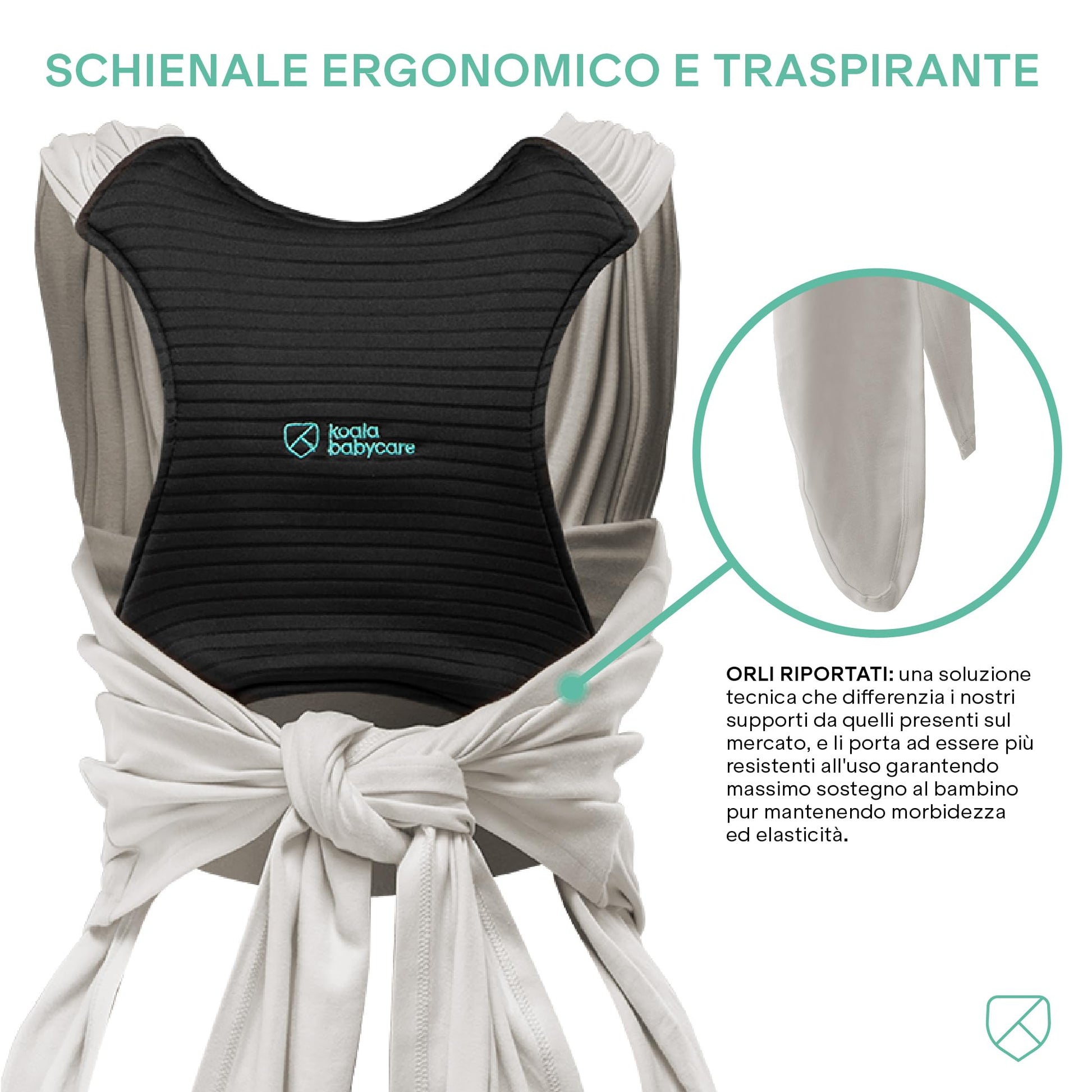 SCHIENALE ERGONOMICO E TRASPIRANTE

koala
babycare

ORLI RIPORTATI: una soluzione tecnica che differenzia i nostri supporti da quelli presenti sul mercato, e li porta ad essere più resistenti all'uso garantendo massimo sostegno al bambino pur mantenendo morbidezza ed elasticità.